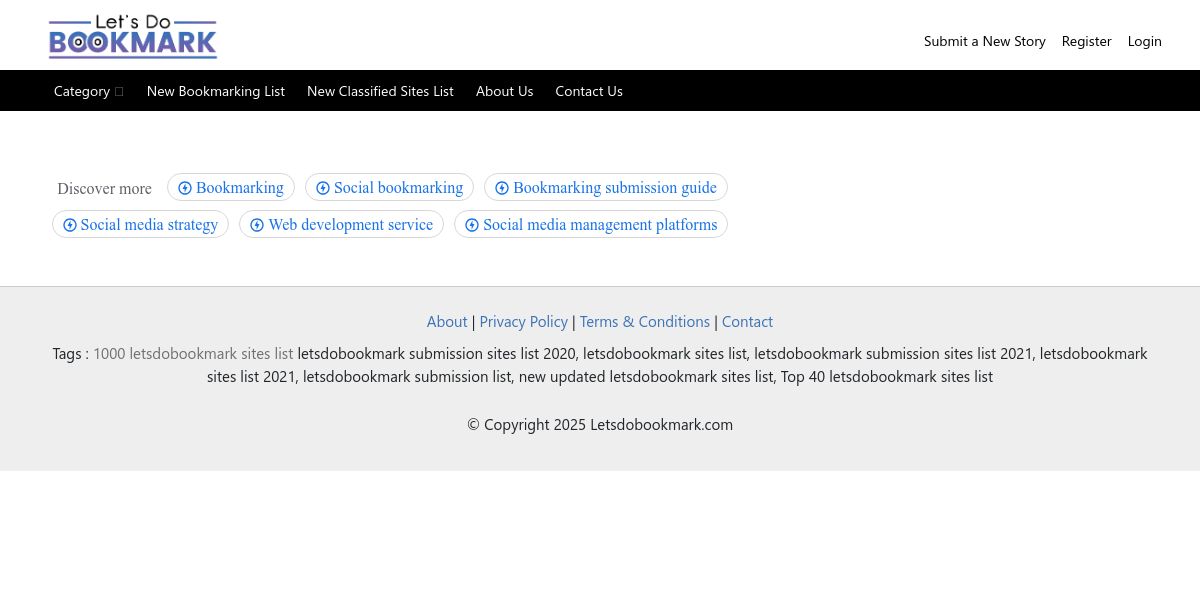 Let's Do BOOKMARK

Submit a New Story Register Login

Category New Bookmarking List New Classified Sites List About Us Contact Us

Discover more Bookmarking Social bookmarking Bookmarking submission guide Social media strategy Web development service Social media management platforms

About | Privacy Policy | Terms & Conditions | Contact

Tags : 1000 letsdobookmark sites list letsdobookmark submission sites list 2020, letsdobookmark sites list, letsdobookmark submission sites list 2021, letsdobookmark sites list 2021, letsdobookmark submission list, new updated letsdobookmark sites list, Top 40 letsdobookmark sites list

© Copyright 2025 Letsdobookmark.com